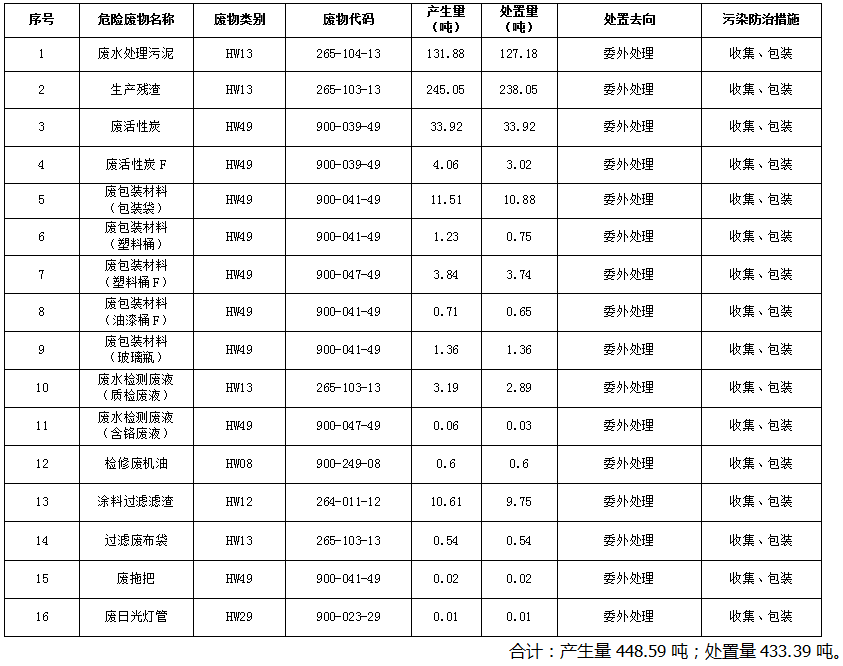 | 序号 | 危险废物名称 | 废物类别 | 废物代码 | 产生量（吨） | 处置量（吨） | 处置去向 | 污染防治措施 |
|---|---|---|---|---|---|---|---|
| 1 | 废水处理污泥 | HW13 | 265-104-13 | 131.88 | 127.18 | 委外处理 | 收集、包装 |
| 2 | 生产残渣 | HW13 | 265-103-13 | 245.05 | 238.05 | 委外处理 | 收集、包装 |
| 3 | 废活性炭 | HW49 | 900-039-49 | 33.92 | 33.92 | 委外处理 | 收集、包装 |
| 4 | 废活性炭 F | HW49 | 900-039-49 | 4.06 | 3.02 | 委外处理 | 收集、包装 |
| 5 | 废包装材料（包装袋） | HW49 | 900-041-49 | 11.51 | 10.88 | 委外处理 | 收集、包装 |
| 6 | 废包装材料（塑料桶） | HW49 | 900-041-49 | 1.23 | 0.75 | 委外处理 | 收集、包装 |
| 7 | 废包装材料（塑料桶 F） | HW49 | 900-047-49 | 3.84 | 3.74 | 委外处理 | 收集、包装 |
| 8 | 废包装材料（油漆桶 F） | HW49 | 900-041-49 | 0.71 | 0.65 | 委外处理 | 收集、包装 |
| 9 | 废包装材料（玻璃瓶） | HW49 | 900-041-49 | 1.36 | 1.36 | 委外处理 | 收集、包装 |
| 10 | 废水检测废液（质检废液） | HW13 | 265-103-13 | 3.19 | 2.89 | 委外处理 | 收集、包装 |
| 11 | 废水检测废液（含铬废液） | HW49 | 900-047-49 | 0.06 | 0.03 | 委外处理 | 收集、包装 |
| 12 | 检修废机油 | HW08 | 900-249-08 | 0.6 | 0.6 | 委外处理 | 收集、包装 |
| 13 | 涂料过滤滤渣 | HW12 | 264-011-12 | 10.61 | 9.75 | 委外处理 | 收集、包装 |
| 14 | 过滤废布袋 | HW13 | 265-103-13 | 0.54 | 0.54 | 委外处理 | 收集、包装 |
| 15 | 废拖把 | HW49 | 900-041-49 | 0.02 | 0.02 | 委外处理 | 收集、包装 |
| 16 | 废日光灯管 | HW29 | 900-023-29 | 0.01 | 0.01 | 委外处理 | 收集、包装 |

合计：产生量 448.59 吨；处置量 433.39 吨。